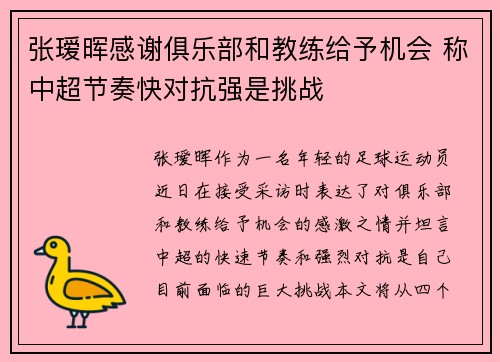 张瑷晖感谢俱乐部和教练给予机会 称中超节奏快对抗强是挑战

张瑷晖作为一名年轻的足球运动员近日在接受采访时表达了对俱乐部和教练给予机会的感激之情并坦言中超的快速节奏和强烈对抗是自己目前面临的巨大挑战本文将从四个